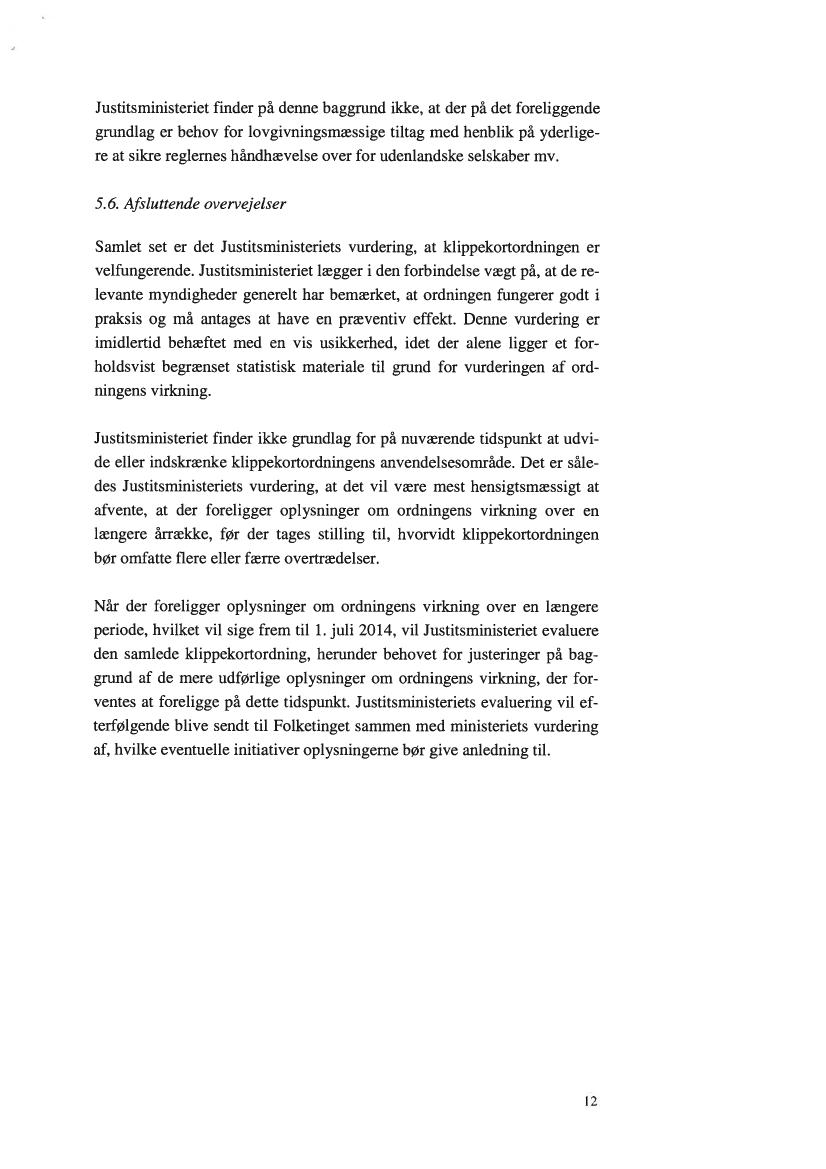 Justitsministeriet finder på denne baggrund ikke, at der på det foreliggende grundlag er behov for lovgivningsmæssige tiltag med henblik på yderligere at sikre reglernes håndhævelse over for udenlandske selskaber mv.

5.6. Afsluttende overvejelser

Samlet set er det Justitsministeriets vurdering, at klippekortordningen er velfungerende. Justitsministeriet lægger i den forbindelse vægt på, at de relevante myndigheder generelt har bemærket, at ordningen fungerer godt i praksis og må antages at have en præventiv effekt. Denne vurdering er imidlertid behæftet med en vis usikkerhed, idet der alene ligger et forholdsvist begrænset statistisk materiale til grund for vurderingen af ordningens virkning.

Justitsministeriet finder ikke grundlag for på nuværende tidspunkt at udvide eller indskrænke klippekortordningens anvendelsesområde. Det er således Justitsministeriets vurdering, at det vil være mest hensigtsmæssigt at afvente, at der foreligger oplysninger om ordningens virkning over en længere årrække, før der tages stilling til, hvorvidt klippekortordningen bør omfatte flere eller færre overtrædelser.

Når der foreligger oplysninger om ordningens virkning over en længere periode, hvilket vil sige frem til 1. juli 2014, vil Justitsministeriet evaluere den samlede klippekortordning, herunder behovet for justeringer på baggrund af de mere udførlige oplysninger om ordningens virkning, der forventes at foreligge på dette tidspunkt. Justitsministeriets evaluering vil efterfølgende blive sendt til Folketinget sammen med ministeriets vurdering af, hvilke eventuelle initiativer oplysningerne bør give anledning til.

12